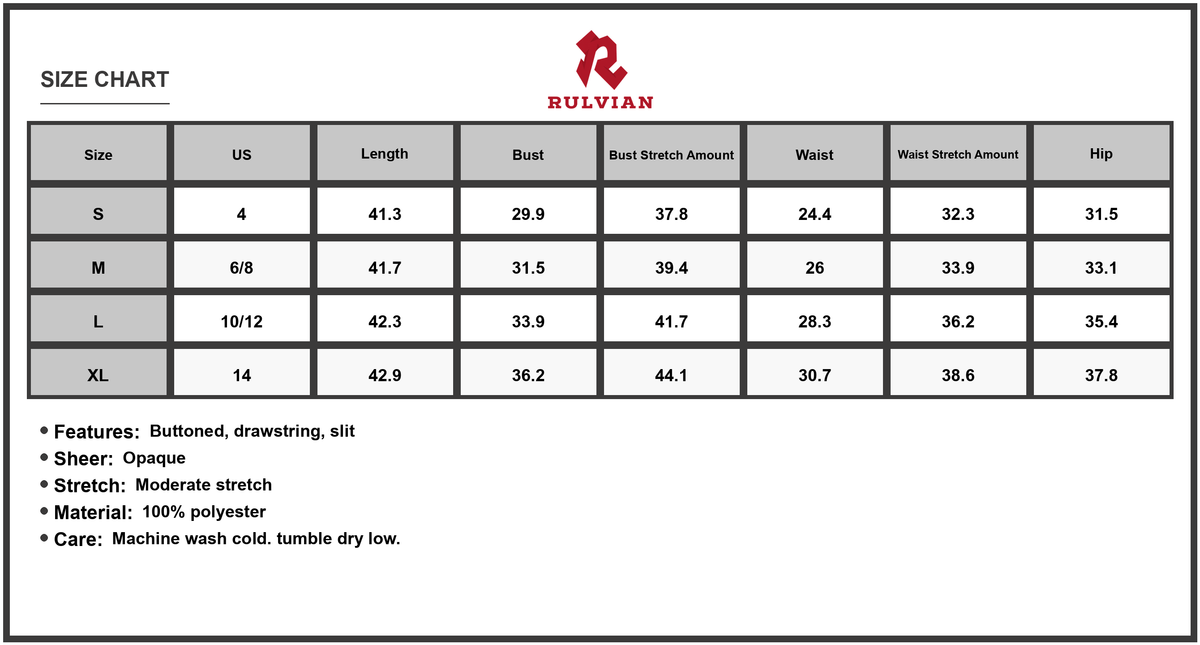 SIZE CHART

RULVIAN

| Size | US | Length | Bust | Bust Stretch Amount | Waist | Waist Stretch Amount | Hip |
|---|---|---|---|---|---|---|---|
| S | 4 | 41.3 | 29.9 | 37.8 | 24.4 | 32.3 | 31.5 |
| M | 6/8 | 41.7 | 31.5 | 39.4 | 26 | 33.9 | 33.1 |
| L | 10/12 | 42.3 | 33.9 | 41.7 | 28.3 | 36.2 | 35.4 |
| XL | 14 | 42.9 | 36.2 | 44.1 | 30.7 | 38.6 | 37.8 |

• Features: Buttoned, drawstring, slit
• Sheer: Opaque
• Stretch: Moderate stretch
• Material: 100% polyester
• Care: Machine wash cold. tumble dry low.